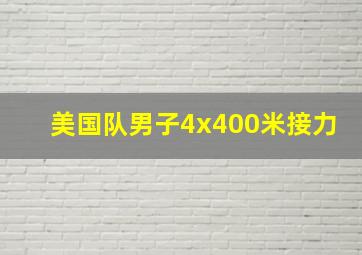 美国队男子4x400米接力